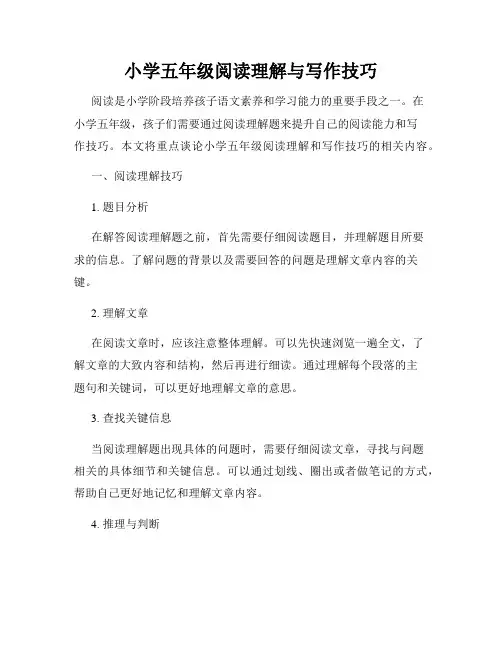 小学五年级阅读理解与写作技巧

阅读是小学阶段培养孩子语文素养和学习能力的重要手段之一。在小学五年级，孩子们需要通过阅读理解题来提升自己的阅读能力和写作技巧。本文将重点谈论小学五年级阅读理解和写作技巧的相关内容。

一、阅读理解技巧

1. 题目分析

在解答阅读理解题之前，首先需要仔细阅读题目，并理解题目所要求的信息。了解问题的背景以及需要回答的问题是理解文章内容的关键。

2. 理解文章

在阅读文章时，应该注意整体理解。可以先快速浏览一遍全文，了解文章的大致内容和结构，然后再进行细读。通过理解每个段落的主题句和关键词，可以更好地理解文章的意思。

3. 查找关键信息

当阅读理解题出现具体的问题时，需要仔细阅读文章，寻找与问题相关的具体细节和关键信息。可以通过划线、圈出或者做笔记的方式，帮助自己更好地记忆和理解文章内容。

4. 推理与判断